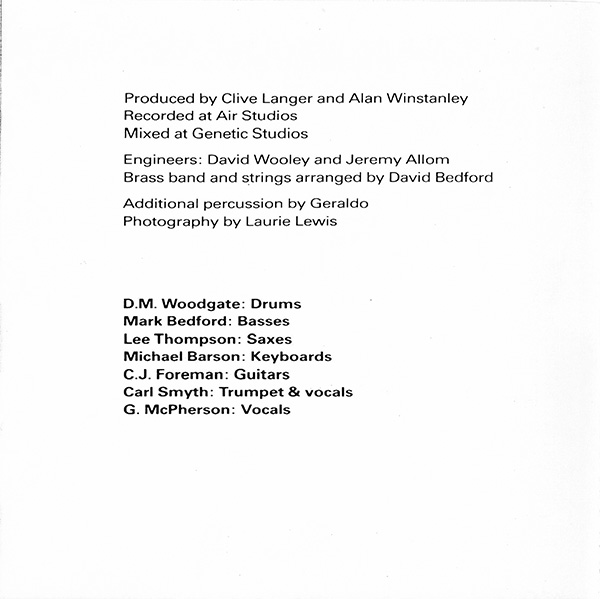 Produced by Clive Langer and Alan Winstanley
Recorded at Air Studios
Mixed at Genetic Studios

Engineers: David Wooley and Jeremy Allom
Brass band and strings arranged by David Bedford

Additional percussion by Geraldo
Photography by Laurie Lewis

D.M. Woodgate: Drums
Mark Bedford: Basses
Lee Thompson: Saxes
Michael Barson: Keyboards
C.J. Foreman: Guitars
Carl Smyth: Trumpet & vocals
G. McPherson: Vocals